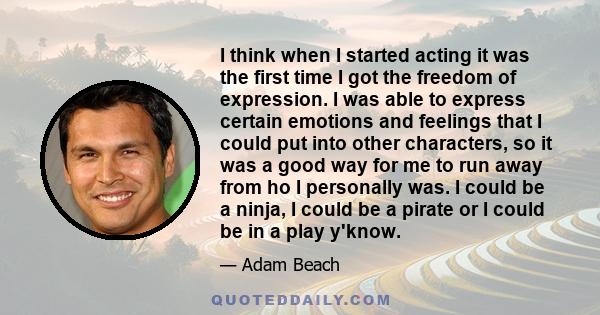 I think when I started acting it was the first time I got the freedom of expression. I was able to express certain emotions and feelings that I could put into other characters, so it was a good way for me to run away from ho I personally was. I could be a ninja, I could be a pirate or I could be in a play y'know.

— Adam Beach

QUOTEDDAILY.COM